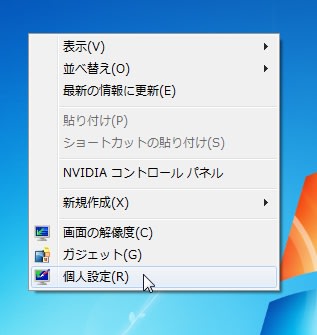 表示(V)
並べ替え(O)
最新の情報に更新(E)

貼り付け(P)
ショートカットの貼り付け(S)

NVIDIA コントロール パネル

新規作成(X)

画面の解像度(C)
ガジェット(G)
個人設定(R)